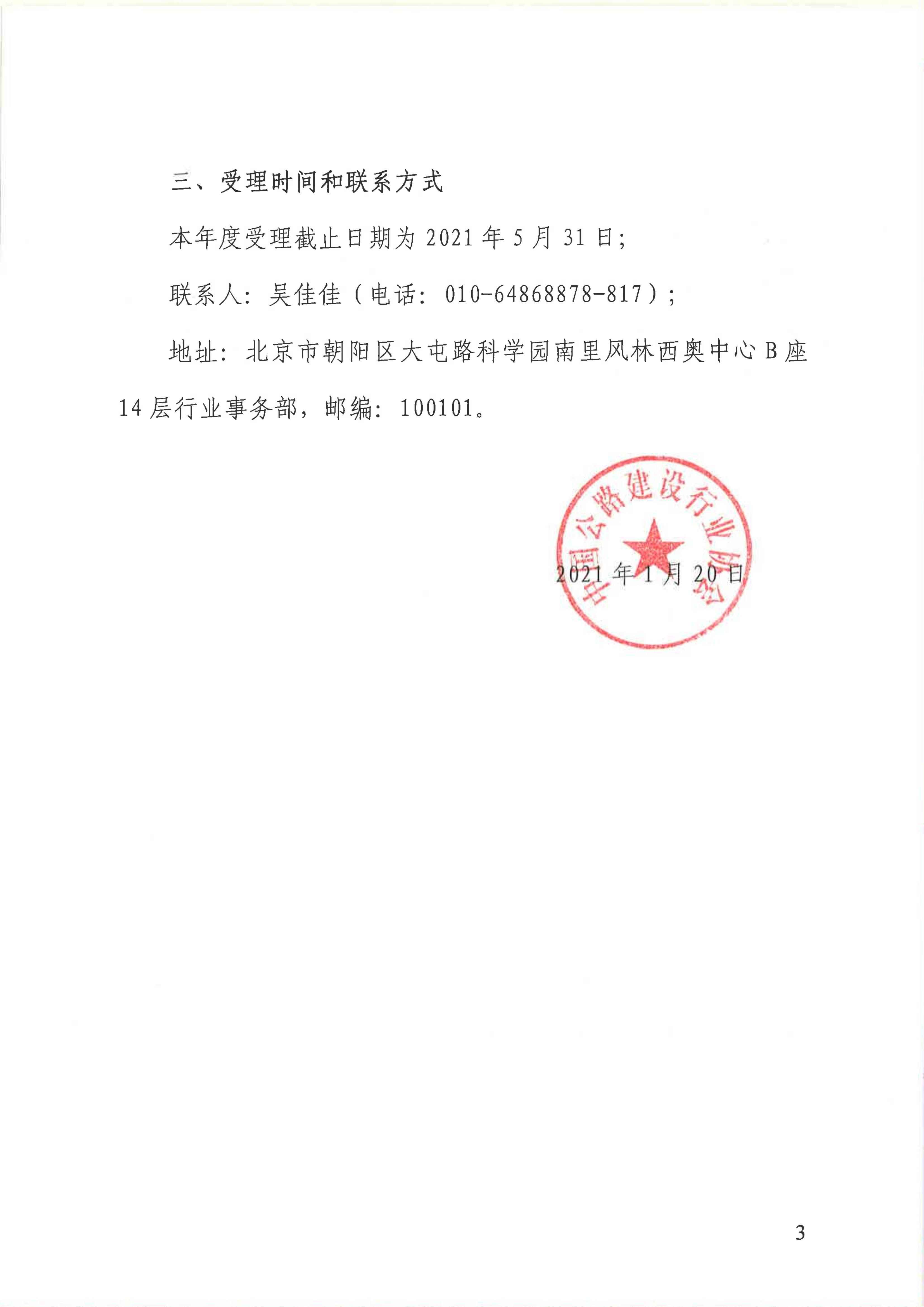 三、受理时间和联系方式

本年度受理截止日期为 2021 年 5 月 31 日;

联系人：吴佳佳（电话：010-64868878-817）;

地址：北京市朝阳区大屯路科学园南里风林西奥中心 B 座 14 层行业事务部，邮编：100101。

中国公路建设行业协会

2021 年 1 月 20 日

3